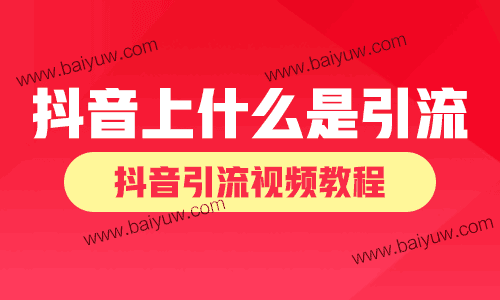 www.baiyuw.com

www.baiyuw.com

抖音上什么是引流

抖音引流视频教程

www.baiyuw.com

www.baiyuw.com